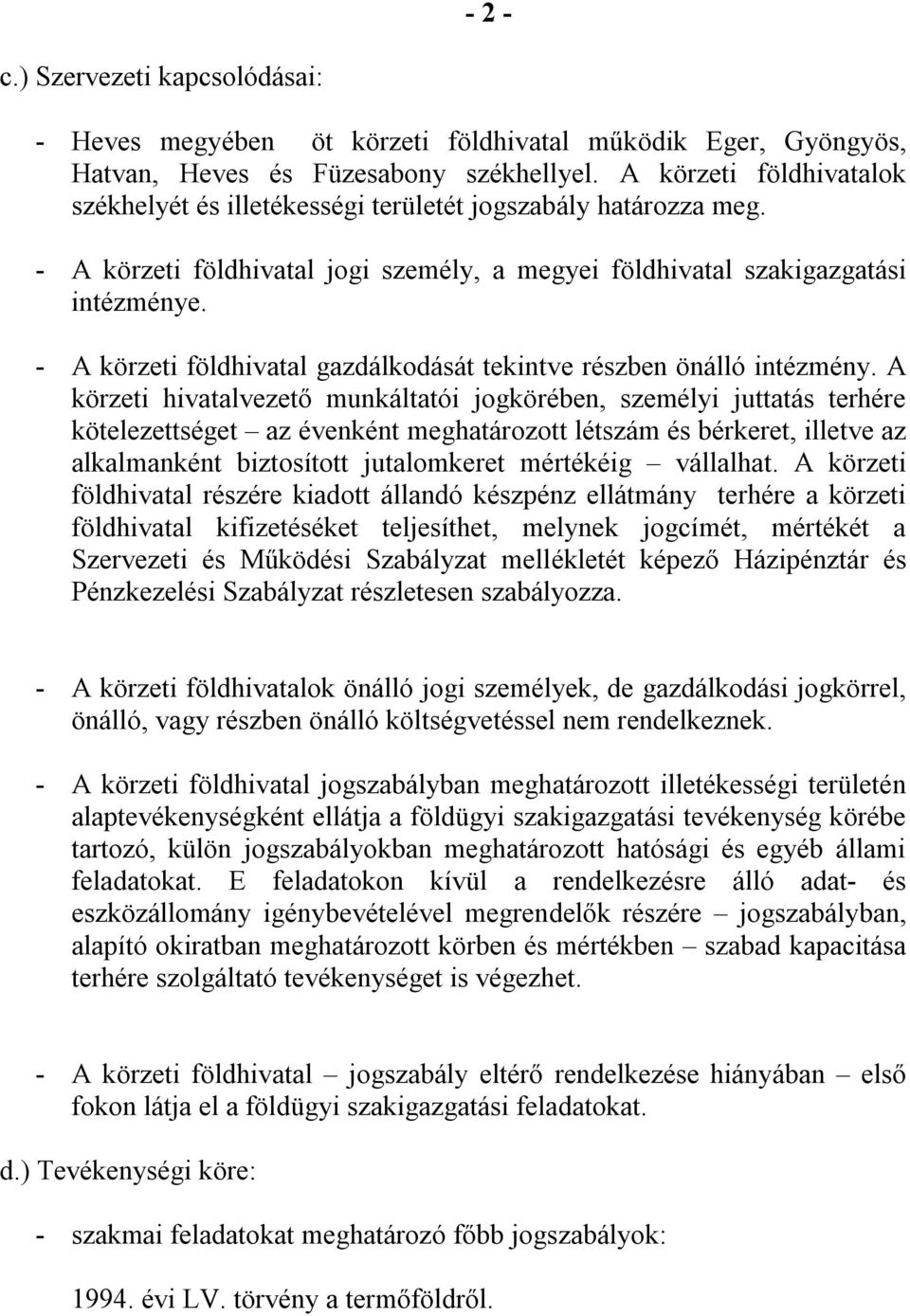 - 2 -

c.) Szervezeti kapcsolódásai:

- Heves megyében öt körzeti földhivatal működik Eger, Gyöngyös, Hatvan, Heves és Füzesabony székhellyel. A körzeti földhivatalok székhelyét és illetékességi területét jogszabály határozza meg.

- A körzeti földhivatal jogi személy, a megyei földhivatal szakigazgatási intézménye.

- A körzeti földhivatal gazdálkodását tekintve részben önálló intézmény. A körzeti hivatalvezető munkáltatói jogkörében, személyi juttatás terhére kötelezettséget – az évenként meghatározott létszám és bérkeret, illetve az alkalmanként biztosított jutalomkeret mértékéig – vállalhat. A körzeti földhivatal részére kiadott állandó készpénz ellátmány terhére a körzeti földhivatal kifizetéséket teljesíthet, melynek jogcímét, mértékét a Szervezeti és Működési Szabályzat mellékletét képező Házipénztár és Pénzkezelési Szabályzat részletesen szabályozza.

- A körzeti földhivatalok önálló jogi személyek, de gazdálkodási jogkörrel, önálló, vagy részben önálló költségvetéssel nem rendelkeznek.

- A körzeti földhivatal jogszabályban meghatározott illetékességi területén alaptevékenységként ellátja a földügyi szakigazgatási tevékenység körébe tartozó, külön jogszabályokban meghatározott hatósági és egyéb állami feladatokat. E feladatokon kívül a rendelkezésre álló adat- és eszközállomány igénybevételével megrendelők részére – jogszabályban, alapító okiratban meghatározott körben és mértékben – szabad kapacitása terhére szolgáltató tevékenységet is végezhet.

- A körzeti földhivatal – jogszabály eltérő rendelkezése hiányában – első fokon látja el a földügyi szakigazgatási feladatokat.

d.) Tevékenységi köre:

- szakmai feladatokat meghatározó főbb jogszabályok:

1994. évi LV. törvény a termőföldről.